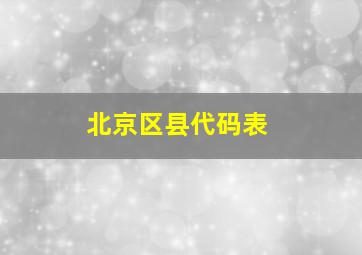 北京区县代码表